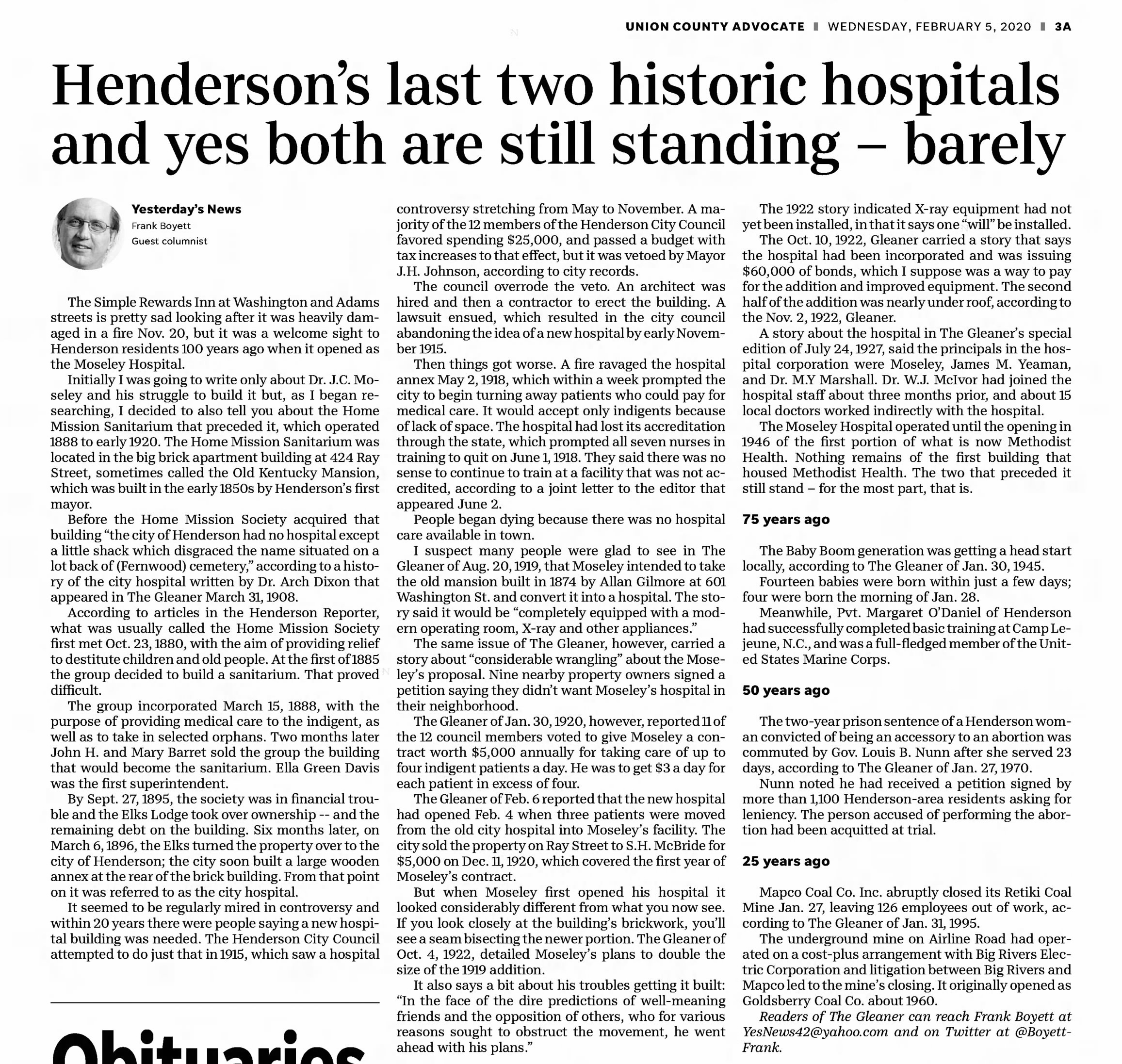 UNION COUNTY ADVOCATE | WEDNESDAY, FEBRUARY 5, 2020 | 3A

Henderson's last two historic hospitals and yes both are still standing – barely

Yesterday's News
Frank Boyett
Guest columnist

The Simple Rewards Inn at Washington and Adams streets is pretty sad looking after it was heavily damaged in a fire Nov. 20, but it was a welcome sight to Henderson residents 100 years ago when it opened as the Moseley Hospital.

Initially I was going to write only about Dr. J.C. Moseley and his struggle to build it but, as I began researching, I decided to also tell you about the Home Mission Sanitarium that preceded it, which operated 1888 to early 1920. The Home Mission Sanitarium was located in the big brick apartment building at 424 Ray Street, sometimes called the Old Kentucky Mansion, which was built in the early 1850s by Henderson's first mayor.

Before the Home Mission Society acquired that building "the city of Henderson had no hospital except a little shack which disgraced the name situated on a lot back of (Fernwood) cemetery," according to a history of the city hospital written by Dr. Arch Dixon that appeared in The Gleaner March 31, 1908.

According to articles in the Henderson Reporter, what was usually called the Home Mission Society first met Oct. 23, 1880, with the aim of providing relief to destitute children and old people. At the first of 1885 the group decided to build a sanitarium. That proved difficult.

The group incorporated March 15, 1888, with the purpose of providing medical care to the indigent, as well as to take in selected orphans. Two months later John H. and Mary Barret sold the group the building that would become the sanitarium. Ella Green Davis was the first superintendent.

By Sept. 27, 1895, the society was in financial trouble and the Elks Lodge took over ownership -- and the remaining debt on the building. Six months later, on March 6, 1896, the Elks turned the property over to the city of Henderson; the city soon built a large wooden annex at the rear of the brick building. From that point on it was referred to as the city hospital.

It seemed to be regularly mired in controversy and within 20 years there were people saying a new hospital building was needed. The Henderson City Council attempted to do just that in 1915, which saw a hospital controversy stretching from May to November. A majority of the 12 members of the Henderson City Council favored spending $25,000, and passed a budget with tax increases to that effect, but it was vetoed by Mayor J.H. Johnson, according to city records.

The council overrode the veto. An architect was hired and then a contractor to erect the building. A lawsuit ensued, which resulted in the city council abandoning the idea of a new hospital by early November 1915.

Then things got worse. A fire ravaged the hospital annex May 2, 1918, which within a week prompted the city to begin turning away patients who could pay for medical care. It would accept only indigents because of lack of space. The hospital had lost its accreditation through the state, which prompted all seven nurses in training to quit on June 1, 1918. They said there was no sense to continue to train at a facility that was not accredited, according to a joint letter to the editor that appeared June 2.

People began dying because there was no hospital care available in town.

I suspect many people were glad to see in The Gleaner of Aug. 20, 1919, that Moseley intended to take the old mansion built in 1874 by Allan Gilmore at 601 Washington St. and convert it into a hospital. The story said it would be "completely equipped with a modern operating room, X-ray and other appliances."

The same issue of The Gleaner, however, carried a story about "considerable wrangling" about the Moseley's proposal. Nine nearby property owners signed a petition saying they didn't want Moseley's hospital in their neighborhood.

The Gleaner of Jan. 30, 1920, however, reported 11 of the 12 council members voted to give Moseley a contract worth $5,000 annually for taking care of up to four indigent patients a day. He was to get $3 a day for each patient in excess of four.

The Gleaner of Feb. 6 reported that the new hospital had opened Feb. 4 when three patients were moved from the old city hospital into Moseley's facility. The city sold the property on Ray Street to S.H. McBride for $5,000 on Dec. 11, 1920, which covered the first year of Moseley's contract.

But when Moseley first opened his hospital it looked considerably different from what you now see. If you look closely at the building's brickwork, you'll see a seam bisecting the newer portion. The Gleaner of Oct. 4, 1922, detailed Moseley's plans to double the size of the 1919 addition.

It also says a bit about his troubles getting it built: "In the face of the dire predictions of well-meaning friends and the opposition of others, who for various reasons sought to obstruct the movement, he went ahead with his plans."

The 1922 story indicated X-ray equipment had not yet been installed, in that it says one "will" be installed.

The Oct. 10, 1922, Gleaner carried a story that says the hospital had been incorporated and was issuing $60,000 of bonds, which I suppose was a way to pay for the addition and improved equipment. The second half of the addition was nearly under roof, according to the Nov. 2, 1922, Gleaner.

A story about the hospital in The Gleaner's special edition of July 24, 1927, said the principals in the hospital corporation were Moseley, James M. Yeaman, and Dr. M.Y Marshall. Dr. W.J. McIvor had joined the hospital staff about three months prior, and about 15 local doctors worked indirectly with the hospital.

The Moseley Hospital operated until the opening in 1946 of the first portion of what is now Methodist Health. Nothing remains of the first building that housed Methodist Health. The two that preceded it still stand – for the most part, that is.

75 years ago

The Baby Boom generation was getting a head start locally, according to The Gleaner of Jan. 30, 1945.

Fourteen babies were born within just a few days; four were born the morning of Jan. 28.

Meanwhile, Pvt. Margaret O'Daniel of Henderson had successfully completed basic training at Camp Lejeune, N.C., and was a full-fledged member of the United States Marine Corps.

50 years ago

The two-year prison sentence of a Henderson woman convicted of being an accessory to an abortion was commuted by Gov. Louis B. Nunn after she served 23 days, according to The Gleaner of Jan. 27, 1970.

Nunn noted he had received a petition signed by more than 1,100 Henderson-area residents asking for leniency. The person accused of performing the abortion had been acquitted at trial.

25 years ago

Mapco Coal Co. Inc. abruptly closed its Retiki Coal Mine Jan. 27, leaving 126 employees out of work, according to The Gleaner of Jan. 31, 1995.

The underground mine on Airline Road had operated on a cost-plus arrangement with Big Rivers Electric Corporation and litigation between Big Rivers and Mapco led to the mine's closing. It originally opened as Goldsberry Coal Co. about 1960.

Readers of The Gleaner can reach Frank Boyett at YesNews42@yahoo.com and on Twitter at @BoyettFrank.

Obituaries